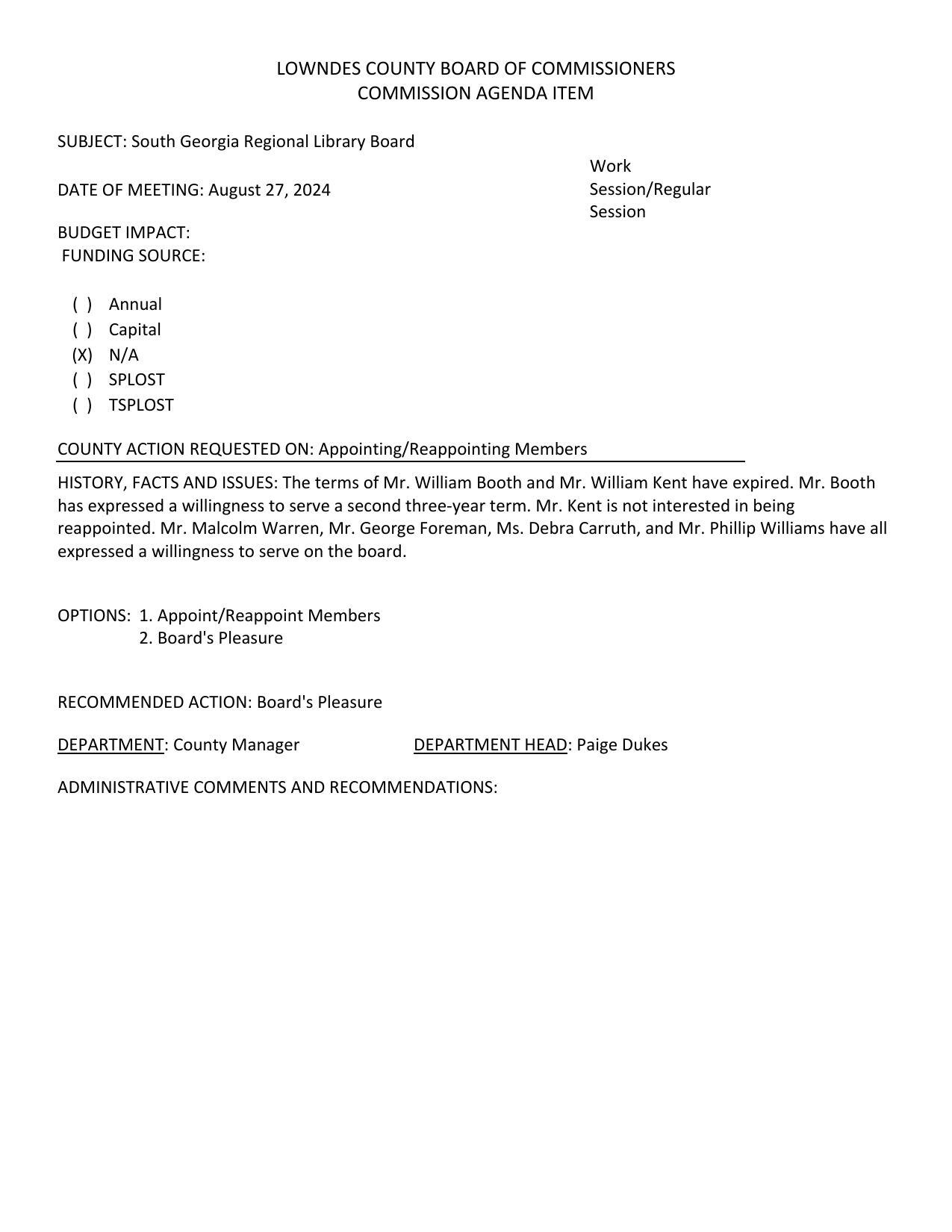 LOWNDES COUNTY BOARD OF COMMISSIONERS
COMMISSION AGENDA ITEM

SUBJECT: South Georgia Regional Library Board

DATE OF MEETING: August 27, 2024

Work Session/Regular Session

BUDGET IMPACT:
FUNDING SOURCE:

( ) Annual
( ) Capital
(X) N/A
( ) SPLOST
( ) TSPLOST

COUNTY ACTION REQUESTED ON: Appointing/Reappointing Members

HISTORY, FACTS AND ISSUES: The terms of Mr. William Booth and Mr. William Kent have expired. Mr. Booth has expressed a willingness to serve a second three-year term. Mr. Kent is not interested in being reappointed. Mr. Malcolm Warren, Mr. George Foreman, Ms. Debra Carruth, and Mr. Phillip Williams have all expressed a willingness to serve on the board.

OPTIONS: 1. Appoint/Reappoint Members
2. Board's Pleasure

RECOMMENDED ACTION: Board's Pleasure

DEPARTMENT: County Manager

DEPARTMENT HEAD: Paige Dukes

ADMINISTRATIVE COMMENTS AND RECOMMENDATIONS: